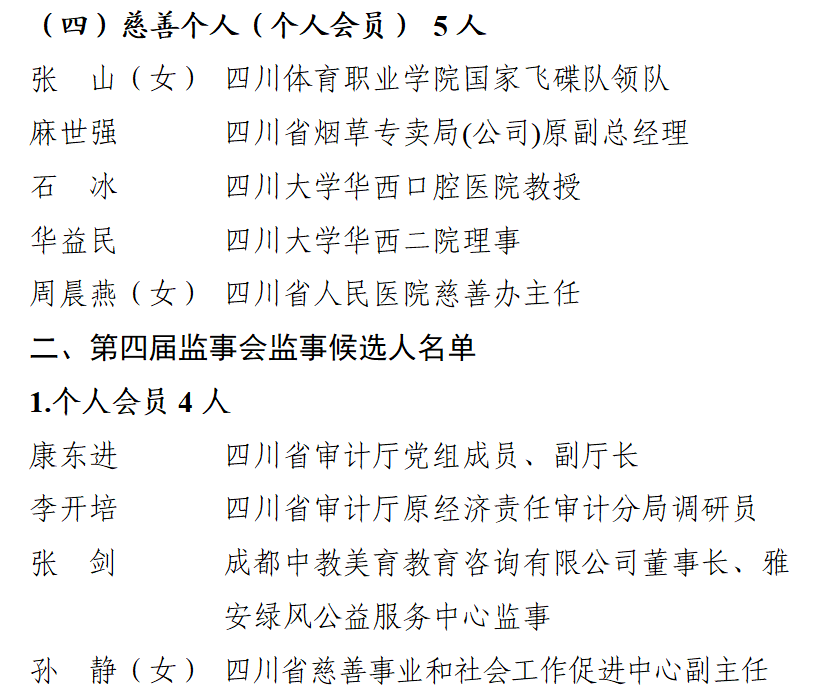 （四）慈善个人（个人会员） 5 人

张　山（女） 四川体育职业学院国家飞碟队领队

麻世强 四川省烟草专卖局(公司)原副总经理

石　冰 四川大学华西口腔医院教授

华益民 四川大学华西二院理事

周晨燕（女） 四川省人民医院慈善办主任

二、第四届监事会监事候选人名单

1.个人会员 4 人

康东进 四川省审计厅党组成员、副厅长

李开培 四川省审计厅原经济责任审计分局调研员

张　剑 成都中教美育教育咨询有限公司董事长、雅安绿风公益服务中心监事

孙　静（女） 四川省慈善事业和社会工作促进中心副主任